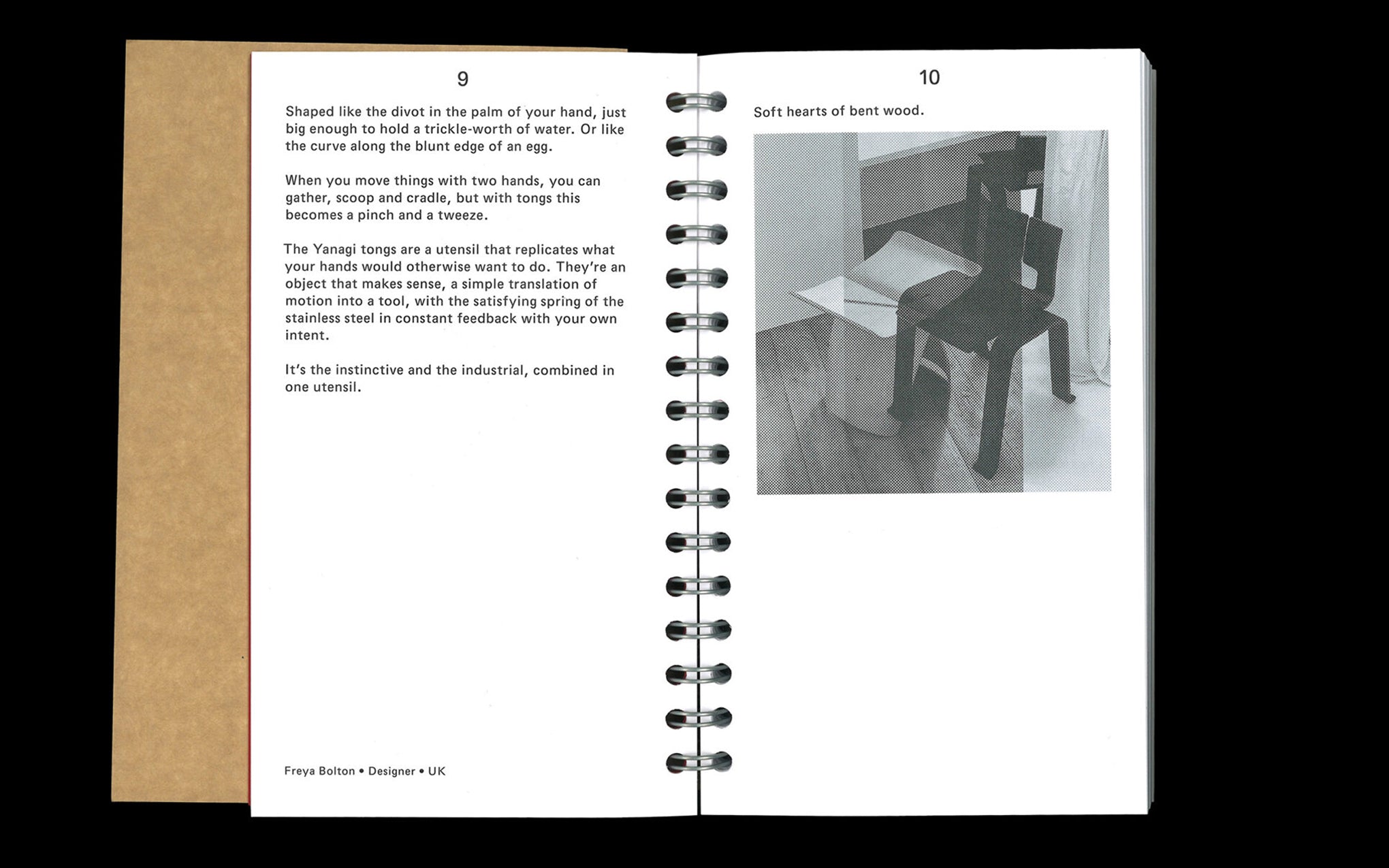 9

Shaped like the divot in the palm of your hand, just big enough to hold a trickle-worth of water. Or like the curve along the blunt edge of an egg.

When you move things with two hands, you can gather, scoop and cradle, but with tongs this becomes a pinch and a tweeze.

The Yanagi tongs are a utensil that replicates what your hands would otherwise want to do. They're an object that makes sense, a simple translation of motion into a tool, with the satisfying spring of the stainless steel in constant feedback with your own intent.

It's the instinctive and the industrial, combined in one utensil.

Freya Bolton • Designer • UK

10

Soft hearts of bent wood.